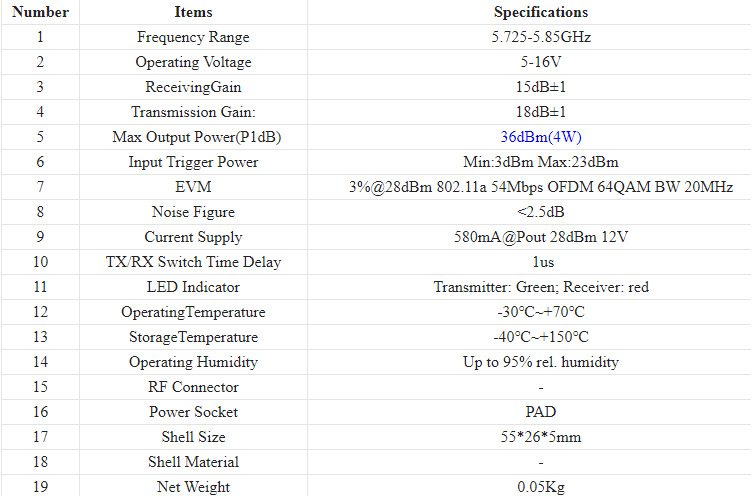 | Number | Items | Specifications |
|---|---|---|
| 1 | Frequency Range | 5.725-5.85GHz |
| 2 | Operating Voltage | 5-16V |
| 3 | ReceivingGain | 15dB±1 |
| 4 | Transmission Gain: | 18dB±1 |
| 5 | Max Output Power(P1dB) | 36dBm(4W) |
| 6 | Input Trigger Power | Min:3dBm Max:23dBm |
| 7 | EVM | 3%@28dBm 802.11a 54Mbps OFDM 64QAM BW 20MHz |
| 8 | Noise Figure | <2.5dB |
| 9 | Current Supply | 580mA@Pout 28dBm 12V |
| 10 | TX/RX Switch Time Delay | 1us |
| 11 | LED Indicator | Transmitter: Green; Receiver: red |
| 12 | OperatingTemperature | -30°C~+70°C |
| 13 | StorageTemperature | -40°C~+150°C |
| 14 | Operating Humidity | Up to 95% rel. humidity |
| 15 | RF Connector | - |
| 16 | Power Socket | PAD |
| 17 | Shell Size | 55*26*5mm |
| 18 | Shell Material | - |
| 19 | Net Weight | 0.05Kg |